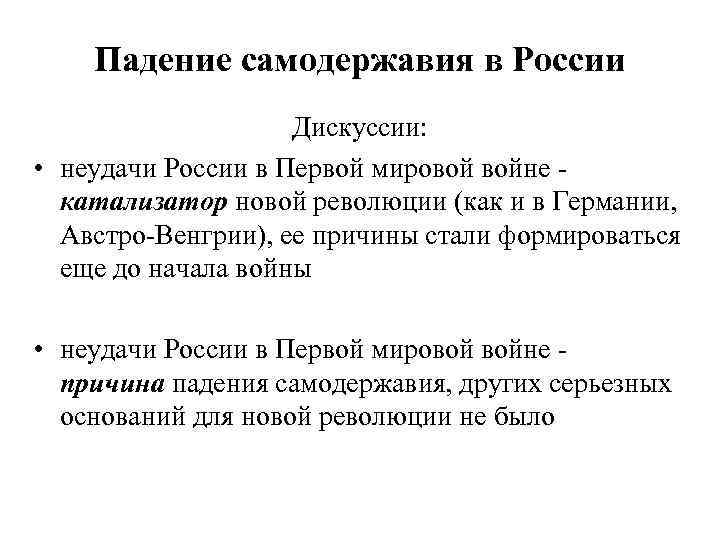 Падение самодержавия в России

Дискуссии:

• неудачи России в Первой мировой войне - катализатор новой революции (как и в Германии, Австро-Венгрии), ее причины стали формироваться еще до начала войны

• неудачи России в Первой мировой войне - причина падения самодержавия, других серьезных оснований для новой революции не было